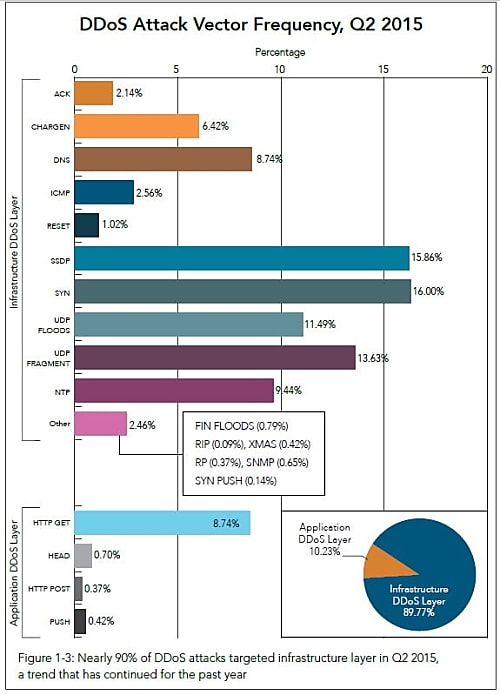 DDoS Attack Vector Frequency, Q2 2015

Percentage

0
5
10
15
20

Infrastructure DDoS Layer

ACK 2.14%
CHARGEN 6.42%
DNS 8.74%
ICMP 2.56%
RESET 1.02%
SSDP 15.86%
SYN 16.00%
UDP FLOODS 11.49%
UDP FRAGMENT 13.63%
NTP 9.44%
Other 2.46%

FIN FLOODS (0.79%)
RIP (0.09%), XMAS (0.42%)
RP (0.37%), SNMP (0.65%)
SYN PUSH (0.14%)

Application DDoS Layer

HTTP GET 8.74%
HEAD 0.70%
HTTP POST 0.37%
PUSH 0.42%

Application DDoS Layer 10.23%

Infrastructure DDoS Layer 89.77%

Figure 1-3: Nearly 90% of DDoS attacks targeted infrastructure layer in Q2 2015, a trend that has continued for the past year